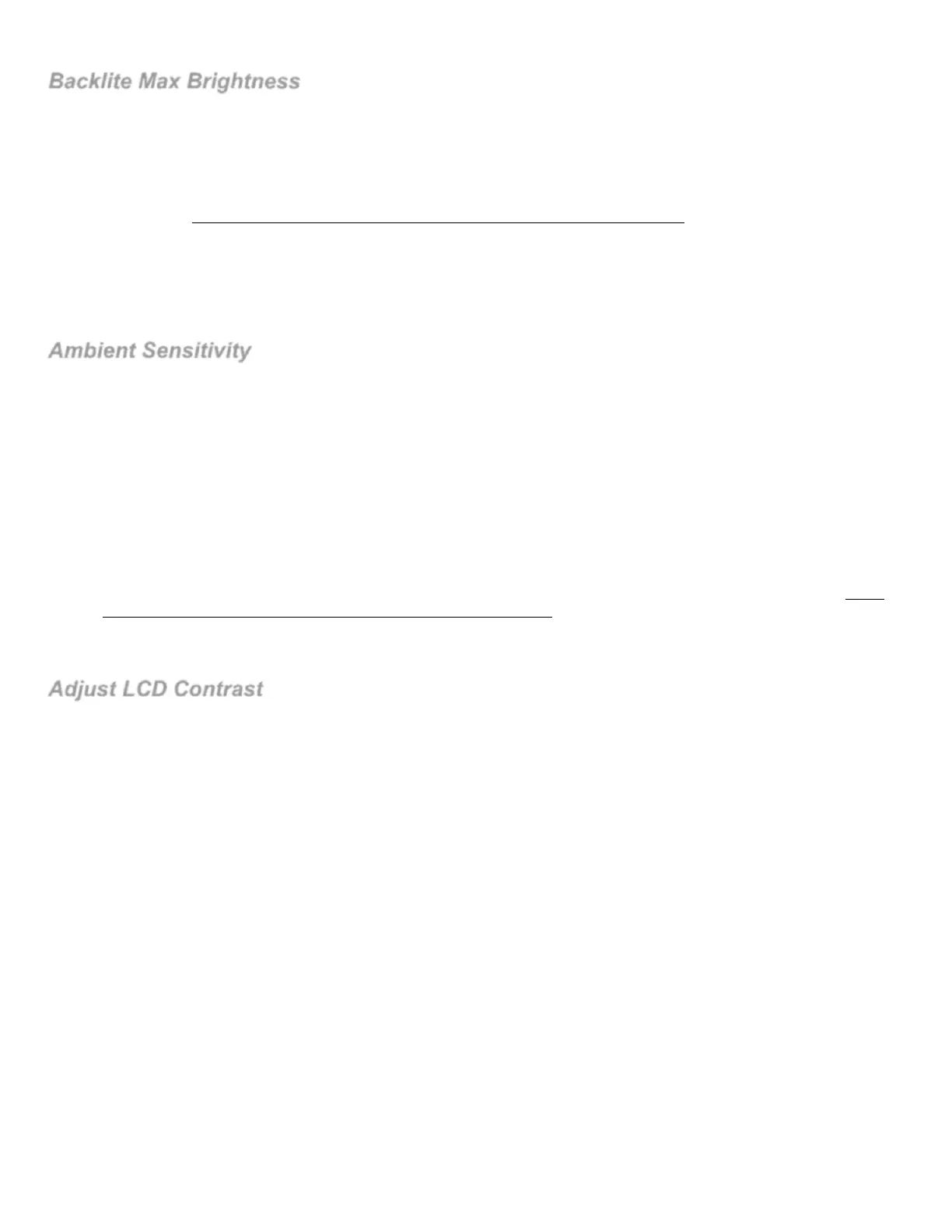 Backlite Max Brightness

Ambient Sensitivity

Adjust LCD Contrast